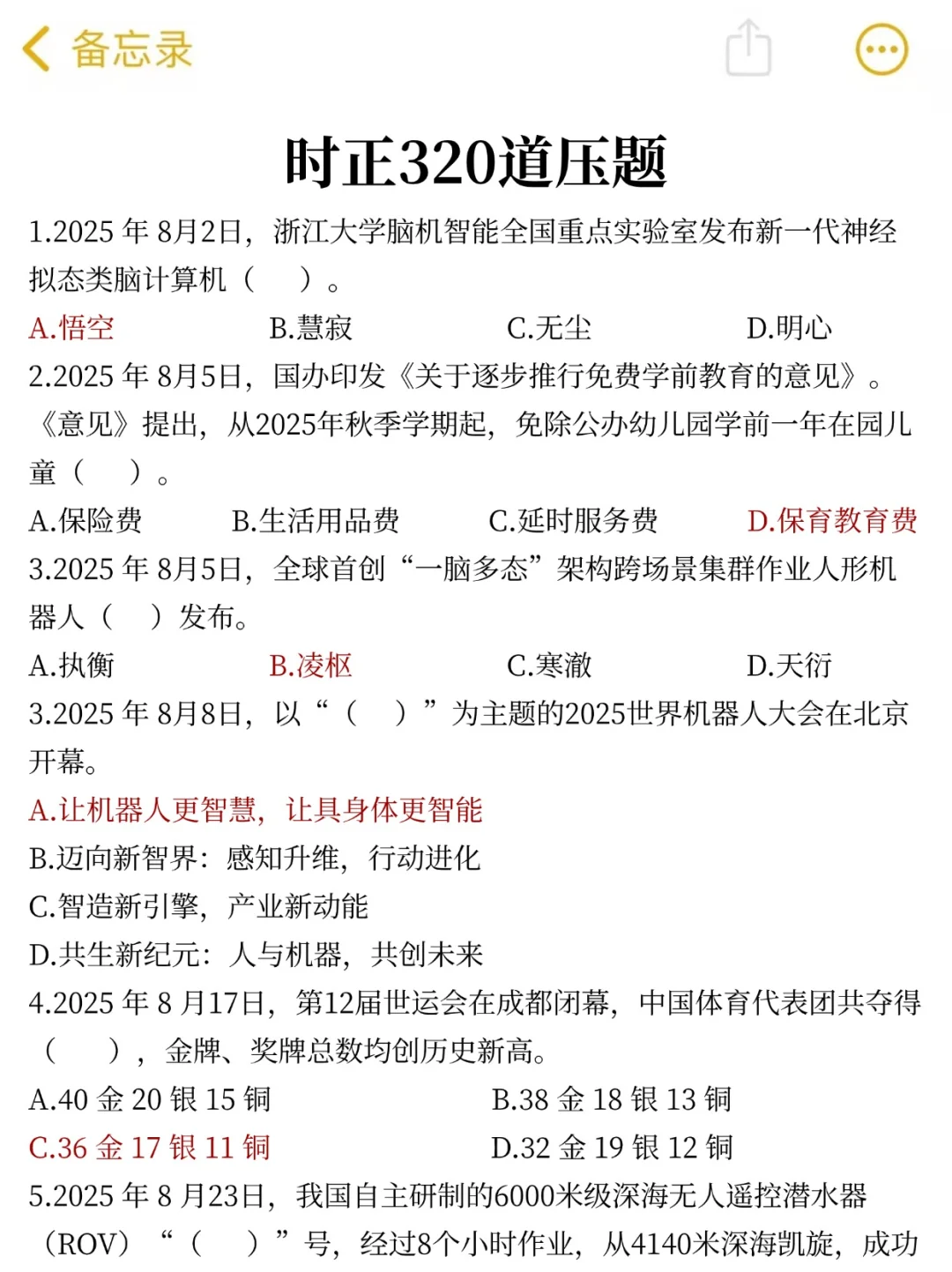 备忘录

时正320道压题

1.2025 年 8月2日，浙江大学脑机智能全国重点实验室发布新一代神经拟态类脑计算机（　）。

A.悟空　B.慧寂　C.无尘　D.明心

2.2025 年 8月5日，国办印发《关于逐步推行免费学前教育的意见》。《意见》提出，从2025年秋季学期起，免除公办幼儿园学前一年在园儿童（　）。

A.保险费　B.生活用品费　C.延时服务费　D.保育教育费

3.2025 年 8月5日，全球首创“一脑多态”架构跨场景集群作业人形机器人（　）发布。

A.执衡　B.凌枢　C.寒澈　D.天衍

3.2025 年 8月8日，以“（　）”为主题的2025世界机器人大会在北京开幕。

A.让机器人更智慧，让具身体更智能

B.迈向新智界：感知升维，行动进化

C.智造新引擎，产业新动能

D.共生新纪元：人与机器，共创未来

4.2025 年 8 月17日，第12届世运会在成都闭幕，中国体育代表团共夺得（　），金牌、奖牌总数均创历史新高。

A.40 金 20 银 15 铜　B.38 金 18 银 13 铜

C.36 金 17 银 11 铜　D.32 金 19 银 12 铜

5.2025 年 8 月23日，我国自主研制的6000米级深海无人遥控潜水器（ROV）“（　）”号，经过8个小时作业，从4140米深海凯旋，成功